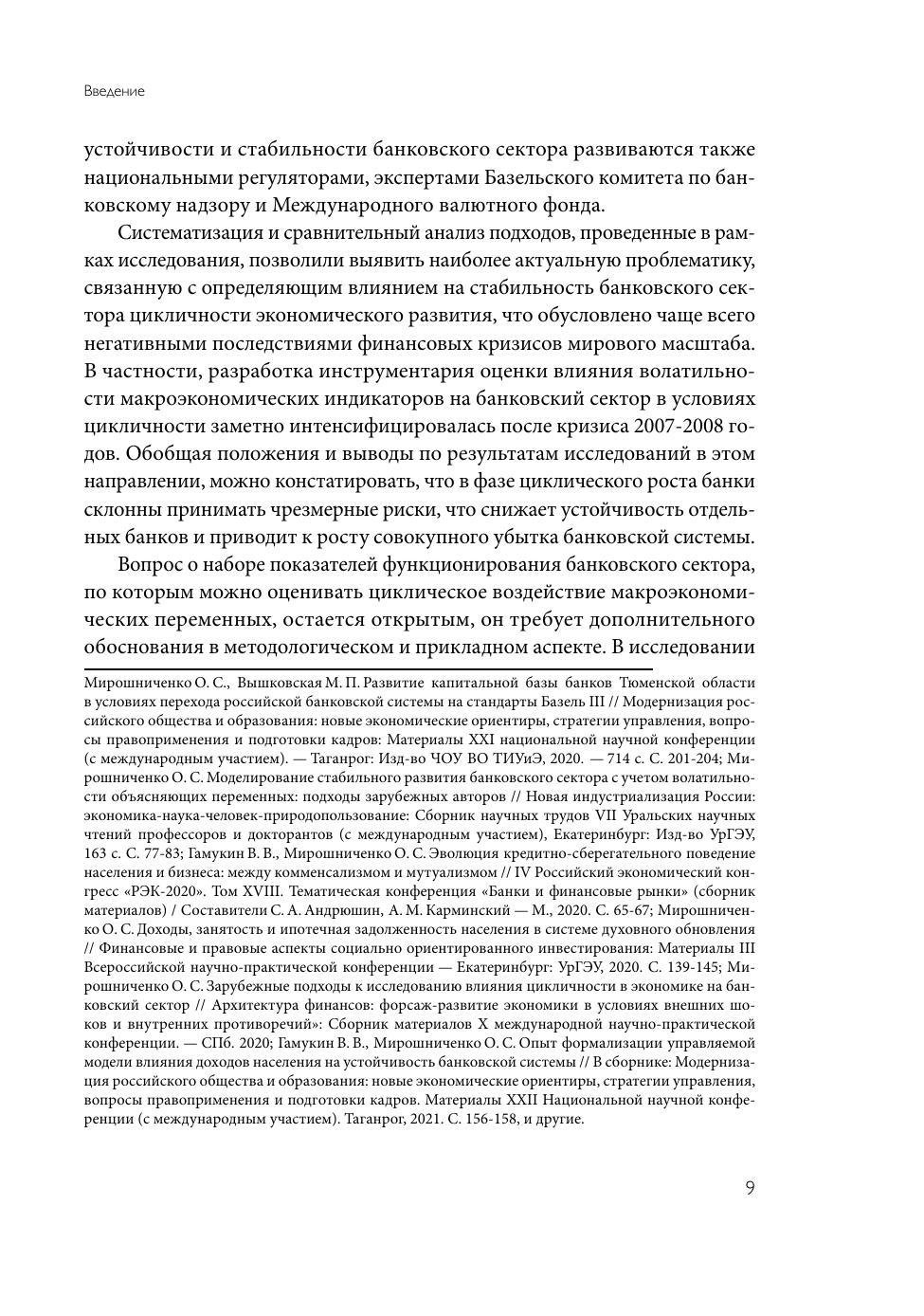 Введение

устойчивости и стабильности банковского сектора развиваются также национальными регуляторами, экспертами Базельского комитета по банковскому надзору и Международного валютного фонда.

Систематизация и сравнительный анализ подходов, проведенные в рамках исследования, позволили выявить наиболее актуальную проблематику, связанную с определяющим влиянием на стабильность банковского сектора цикличности экономического развития, что обусловлено чаще всего негативными последствиями финансовых кризисов мирового масштаба. В частности, разработка инструментария оценки влияния волатильности макроэкономических индикаторов на банковский сектор в условиях цикличности заметно интенсифицировалась после кризиса 2007-2008 годов. Обобщая положения и выводы по результатам исследований в этом направлении, можно констатировать, что в фазе циклического роста банки склонны принимать чрезмерные риски, что снижает устойчивость отдельных банков и приводит к росту совокупного убытка банковской системы.

Вопрос о наборе показателей функционирования банковского сектора, по которым можно оценивать циклическое воздействие макроэкономических переменных, остается открытым, он требует дополнительного обоснования в методологическом и прикладном аспекте. В исследовании

Мирошниченко О. С., Вышковская М. П. Развитие капитальной базы банков Тюменской области в условиях перехода российской банковской системы на стандарты Базель III // Модернизация российского общества и образования: новые экономические ориентиры, стратегии управления, вопросы правоприменения и подготовки кадров: Материалы XXI национальной научной конференции (с международным участием). — Таганрог: Изд-во ЧОУ ВО ТИУиЭ, 2020. — 714 с. С. 201-204; Мирошниченко О. С. Моделирование стабильного развития банковского сектора с учетом волатильности объясняющих переменных: подходы зарубежных авторов // Новая индустриализация России: экономика-наука-человек-природопользование: Сборник научных трудов VII Уральских научных чтений профессоров и докторантов (с международным участием), Екатеринбург: Изд-во УрГЭУ, 163 с. С. 77-83; Гамукин В. В., Мирошниченко О. С. Эволюция кредитно-сберегательного поведение населения и бизнеса: между комменсализмом и мутуализмом // IV Российский экономический конгресс «РЭК-2020». Том XVIII. Тематическая конференция «Банки и финансовые рынки» (сборник материалов) / Составители С. А. Андрюшин, А. М. Карминский — М., 2020. С. 65-67; Мирошниченко О. С. Доходы, занятость и ипотечная задолженность населения в системе духовного обновления // Финансовые и правовые аспекты социально ориентированного инвестирования: Материалы III Всероссийской научно-практической конференции — Екатеринбург: УрГЭУ, 2020. С. 139-145; Мирошниченко О. С. Зарубежные подходы к исследованию влияния цикличности в экономике на банковский сектор // Архитектура финансов: форсаж-развитие экономики в условиях внешних шоков и внутренних противоречий»: Сборник материалов X международной научно-практической конференции. — СПб. 2020; Гамукин В. В., Мирошниченко О. С. Опыт формализации управляемой модели влияния доходов населения на устойчивость банковской системы // В сборнике: Модернизация российского общества и образования: новые экономические ориентиры, стратегии управления, вопросы правоприменения и подготовки кадров. Материалы XXII Национальной научной конференции (с международным участием). Таганрог, 2021. С. 156-158, и другие.

9